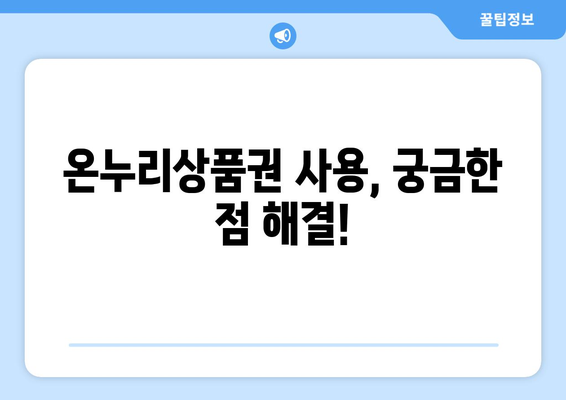 꿀팁정보

온누리상품권 사용, 궁금한 점 해결!